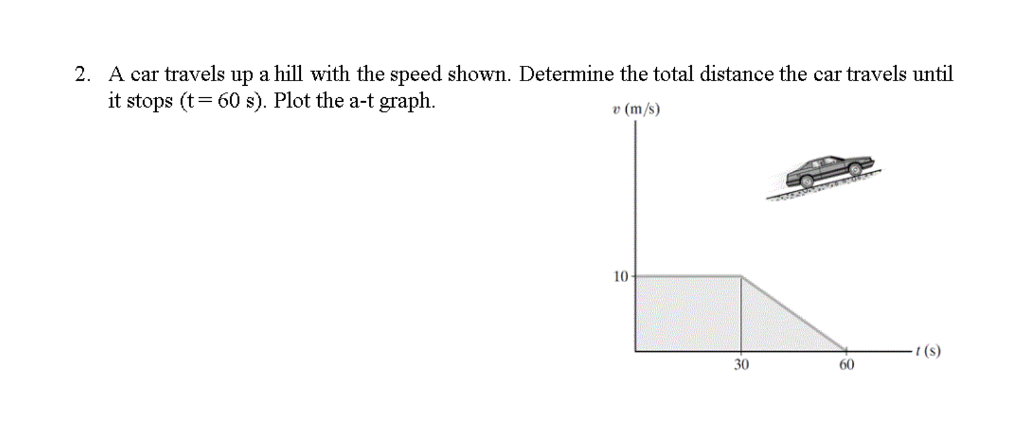 2. A car travels up a hill with the speed shown. Determine the total distance the car travels until it stops (t = 60 s). Plot the a-t graph.

$v$ (m/s)

10

30

60

$t$ (s)